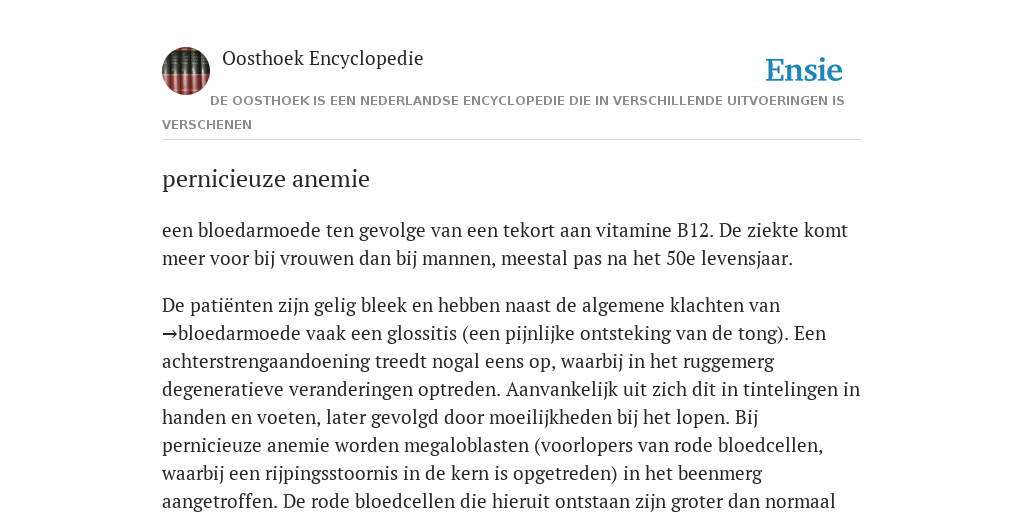 Oosthoek Encyclopedie

Ensie

DE OOSTHOEK IS EEN NEDERLANDSE ENCYCLOPEDIE DIE IN VERSCHILLENDE UITVOERINGEN IS VERSCHENEN

pernicieuze anemie

een bloedarmoede ten gevolge van een tekort aan vitamine B12. De ziekte komt meer voor bij vrouwen dan bij mannen, meestal pas na het 50e levensjaar.

De patiënten zijn gelig bleek en hebben naast de algemene klachten van →bloedarmoede vaak een glossitis (een pijnlijke ontsteking van de tong). Een achterstrengaandoening treedt nogal eens op, waarbij in het ruggemerg degeneratieve veranderingen optreden. Aanvankelijk uit zich dit in tintelingen in handen en voeten, later gevolgd door moeilijkheden bij het lopen. Bij pernicieuze anemie worden megaloblasten (voorlopers van rode bloedcellen, waarbij een rijpingsstoornis in de kern is opgetreden) in het beenmerg aangetroffen. De rode bloedcellen die hieruit ontstaan zijn groter dan normaal